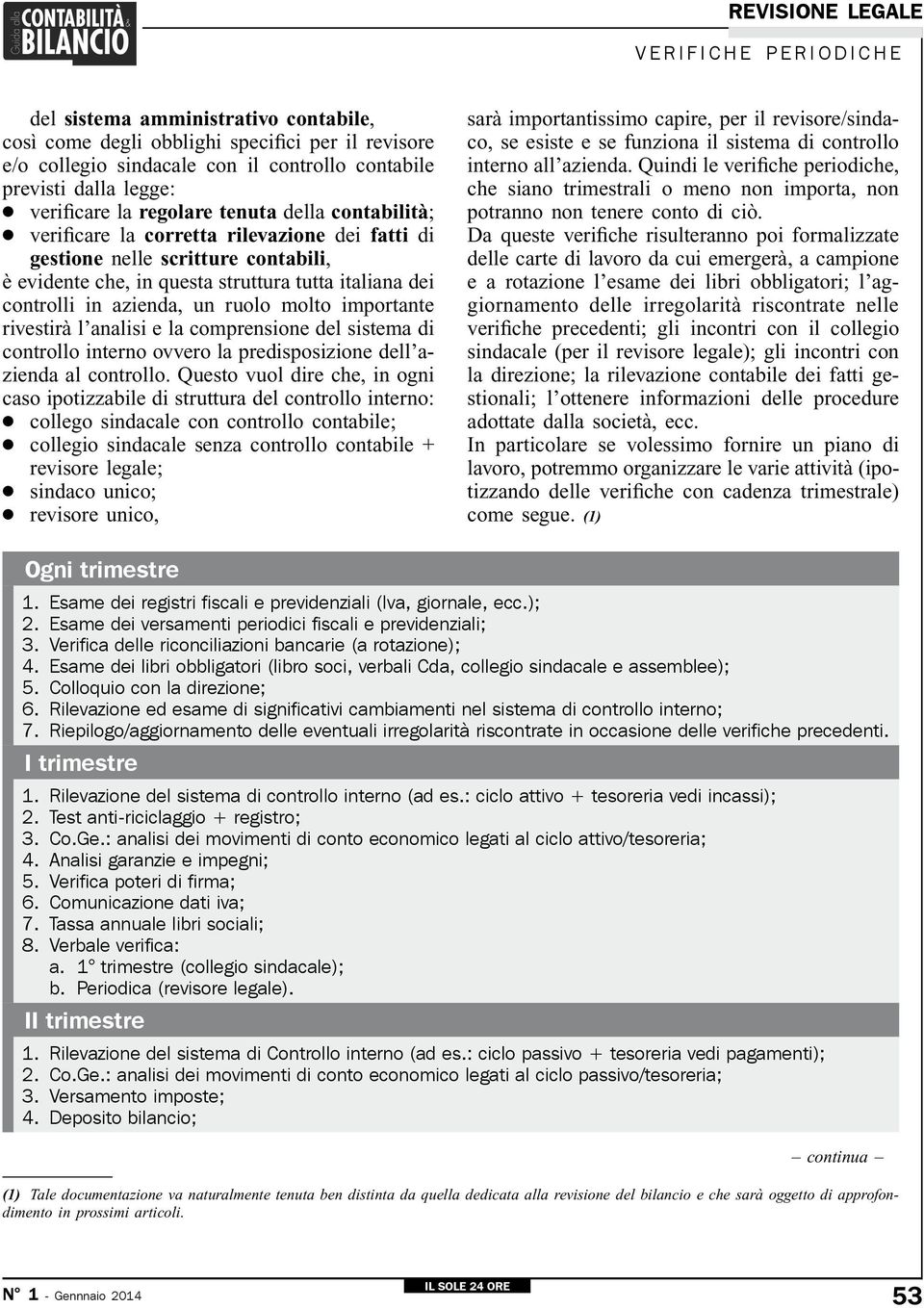 Guida alla CONTABILITÀ & BILANCIO

REVISIONE LEGALE

VERIFICHE PERIODICHE

del sistema amministrativo contabile, così come degli obblighi specifici per il revisore e/o collegio sindacale con il controllo contabile previsti dalla legge:
● verificare la regolare tenuta della contabilità;
● verificare la corretta rilevazione dei fatti di gestione nelle scritture contabili,
è evidente che, in questa struttura tutta italiana dei controlli in azienda, un ruolo molto importante rivestirà l'analisi e la comprensione del sistema di controllo interno ovvero la predisposizione dell'azienda al controllo. Questo vuol dire che, in ogni caso ipotizzabile di struttura del controllo interno:
● collego sindacale con controllo contabile;
● collegio sindacale senza controllo contabile + revisore legale;
● sindaco unico;
● revisore unico,

sarà importantissimo capire, per il revisore/sindaco, se esiste e se funziona il sistema di controllo interno all'azienda. Quindi le verifiche periodiche, che siano trimestrali o meno non importa, non potranno non tenere conto di ciò.
Da queste verifiche risulteranno poi formalizzate delle carte di lavoro da cui emergerà, a campione e a rotazione l'esame dei libri obbligatori; l'aggiornamento delle irregolarità riscontrate nelle verifiche precedenti; gli incontri con il collegio sindacale (per il revisore legale); gli incontri con la direzione; la rilevazione contabile dei fatti gestionali; l'ottenere informazioni delle procedure adottate dalla società, ecc.
In particolare se volessimo fornire un piano di lavoro, potremmo organizzare le varie attività (ipotizzando delle verifiche con cadenza trimestrale) come segue. (1)

Ogni trimestre
1. Esame dei registri fiscali e previdenziali (Iva, giornale, ecc.);
2. Esame dei versamenti periodici fiscali e previdenziali;
3. Verifica delle riconciliazioni bancarie (a rotazione);
4. Esame dei libri obbligatori (libro soci, verbali Cda, collegio sindacale e assemblee);
5. Colloquio con la direzione;
6. Rilevazione ed esame di significativi cambiamenti nel sistema di controllo interno;
7. Riepilogo/aggiornamento delle eventuali irregolarità riscontrate in occasione delle verifiche precedenti.
I trimestre
1. Rilevazione del sistema di controllo interno (ad es.: ciclo attivo + tesoreria vedi incassi);
2. Test anti-riciclaggio + registro;
3. Co.Ge.: analisi dei movimenti di conto economico legati al ciclo attivo/tesoreria;
4. Analisi garanzie e impegni;
5. Verifica poteri di firma;
6. Comunicazione dati iva;
7. Tassa annuale libri sociali;
8. Verbale verifica:
a. 1° trimestre (collegio sindacale);
b. Periodica (revisore legale).
II trimestre
1. Rilevazione del sistema di Controllo interno (ad es.: ciclo passivo + tesoreria vedi pagamenti);
2. Co.Ge.: analisi dei movimenti di conto economico legati al ciclo passivo/tesoreria;
3. Versamento imposte;
4. Deposito bilancio;

– continua –

(1) Tale documentazione va naturalmente tenuta ben distinta da quella dedicata alla revisione del bilancio e che sarà oggetto di approfondimento in prossimi articoli.

N° 1 - Gennaio 2014

IL SOLE 24 ORE

53